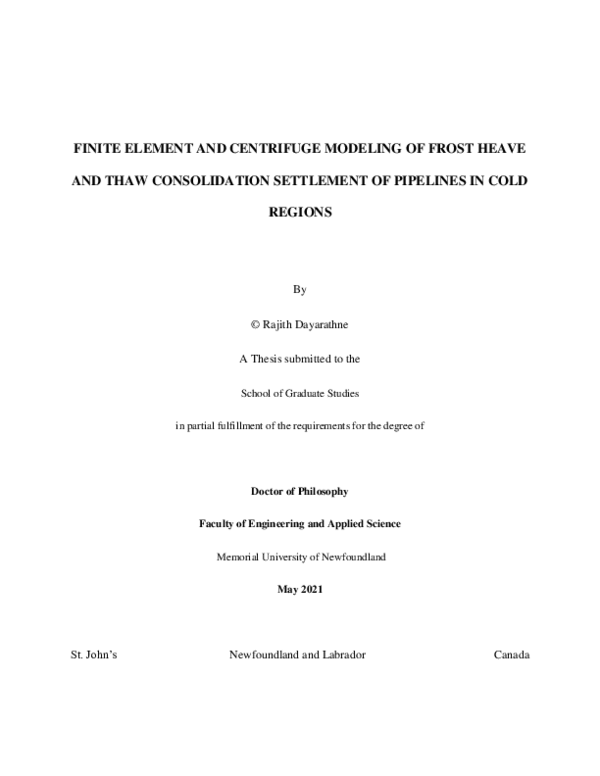 FINITE ELEMENT AND CENTRIFUGE MODELING OF FROST HEAVE AND THAW CONSOLIDATION SETTLEMENT OF PIPELINES IN COLD REGIONS

By

© Rajith Dayarathne

A Thesis submitted to the

School of Graduate Studies

in partial fulfillment of the requirements for the degree of

Doctor of Philosophy

Faculty of Engineering and Applied Science

Memorial University of Newfoundland

May 2021

St. John's Newfoundland and Labrador Canada